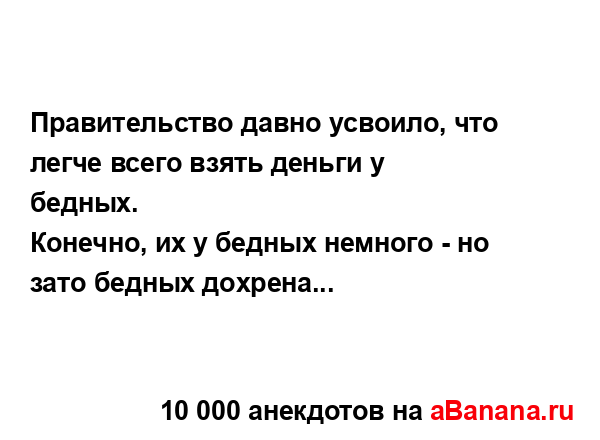 Правительство давно усвоило, что легче всего взять деньги у бедных.
Конечно, их у бедных немного - но зато бедных дохрена...

10 000 анекдотов на aBanana.ru